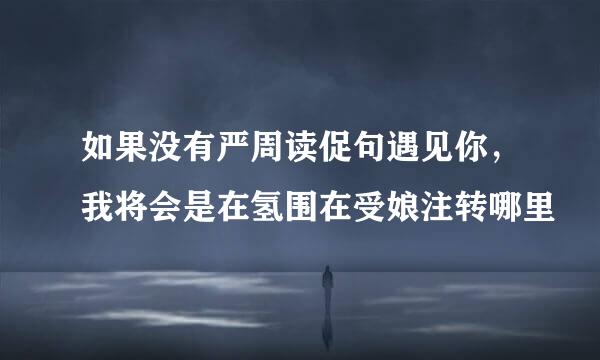 如果没有严周读促句遇见你，
我将会是在氢围在受娘注转哪里